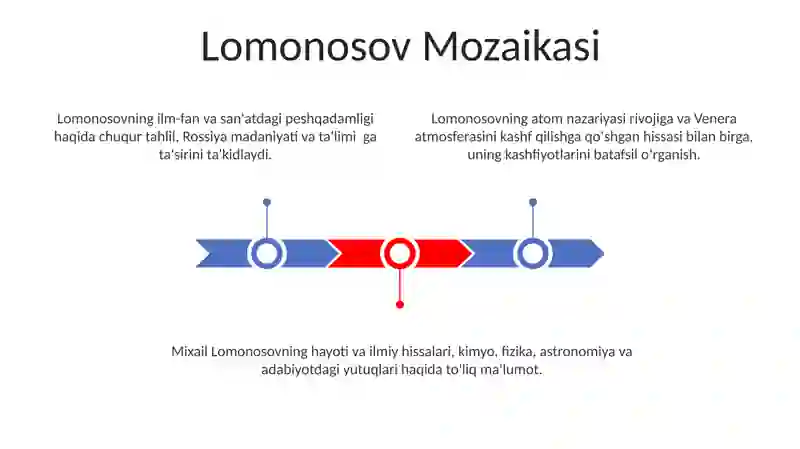 Lomonosov Mozaikasi

Lomonosovning ilm-fan va san'atdagi peshqadamligi haqida chuqur tahlil, Rossiya madaniyati va ta'limi ga ta'sirini ta'kidlaydi.

Lomonosovning atom nazariyasi rivojiga va Venera atmosferasini kashf qilishga qo'shgan hissasi bilan birga, uning kashfiyotlarini batafsil o'rganish.

Mixail Lomonosovning hayoti va ilmiy hissalari, kimyo, fizika, astronomiya va adabiyotdagi yutuqlari haqida to'liq ma'lumot.